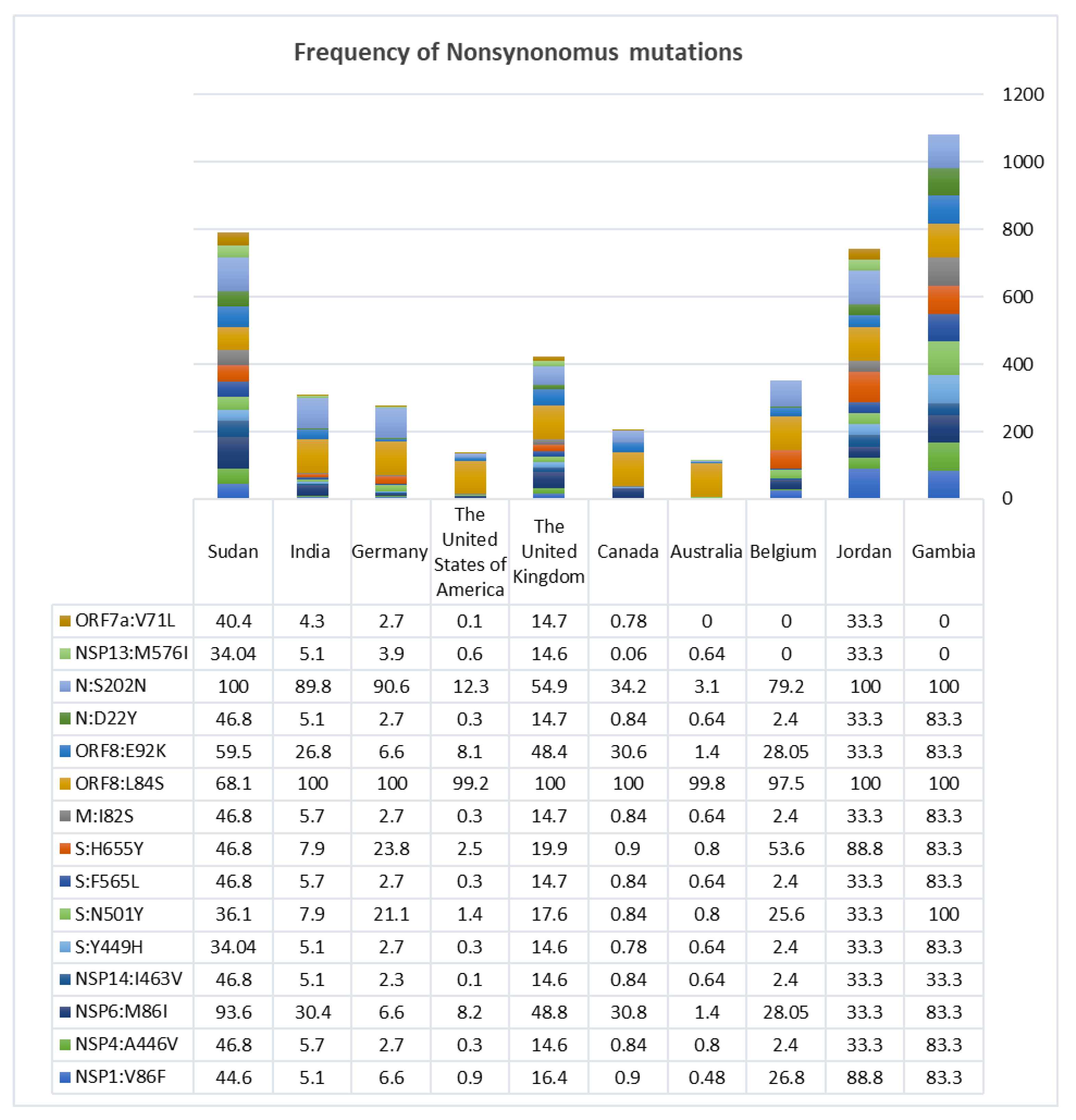 Frequency of Nonsynonomus mutations

1200
1000
800
600
400
200
0

| | Sudan | India | Germany | The United States of America | The United Kingdom | Canada | Australia | Belgium | Jordan | Gambia |
|---|---|---|---|---|---|---|---|---|---|---|
| ORF7a:V71L | 40.4 | 4.3 | 2.7 | 0.1 | 14.7 | 0.78 | 0 | 0 | 33.3 | 0 |
| NSP13:M576I | 34.04 | 5.1 | 3.9 | 0.6 | 14.6 | 0.06 | 0.64 | 0 | 33.3 | 0 |
| N:S202N | 100 | 89.8 | 90.6 | 12.3 | 54.9 | 34.2 | 3.1 | 79.2 | 100 | 100 |
| N:D22Y | 46.8 | 5.1 | 2.7 | 0.3 | 14.7 | 0.84 | 0.64 | 2.4 | 33.3 | 83.3 |
| ORF8:E92K | 59.5 | 26.8 | 6.6 | 8.1 | 48.4 | 30.6 | 1.4 | 28.05 | 33.3 | 83.3 |
| ORF8:L84S | 68.1 | 100 | 100 | 99.2 | 100 | 100 | 99.8 | 97.5 | 100 | 100 |
| M:I82S | 46.8 | 5.7 | 2.7 | 0.3 | 14.7 | 0.84 | 0.64 | 2.4 | 33.3 | 83.3 |
| S:H655Y | 46.8 | 7.9 | 23.8 | 2.5 | 19.9 | 0.9 | 0.8 | 53.6 | 88.8 | 83.3 |
| S:F565L | 46.8 | 5.7 | 2.7 | 0.3 | 14.7 | 0.84 | 0.64 | 2.4 | 33.3 | 83.3 |
| S:N501Y | 36.1 | 7.9 | 21.1 | 1.4 | 17.6 | 0.84 | 0.8 | 25.6 | 33.3 | 100 |
| S:Y449H | 34.04 | 5.1 | 2.7 | 0.3 | 14.6 | 0.78 | 0.64 | 2.4 | 33.3 | 83.3 |
| NSP14:I463V | 46.8 | 5.1 | 2.3 | 0.1 | 14.6 | 0.84 | 0.64 | 2.4 | 33.3 | 33.3 |
| NSP6:M86I | 93.6 | 30.4 | 6.6 | 8.2 | 48.8 | 30.8 | 1.4 | 28.05 | 33.3 | 83.3 |
| NSP4:A446V | 46.8 | 5.7 | 2.7 | 0.3 | 14.6 | 0.84 | 0.8 | 2.4 | 33.3 | 83.3 |
| NSP1:V86F | 44.6 | 5.1 | 6.6 | 0.9 | 16.4 | 0.9 | 0.48 | 26.8 | 88.8 | 83.3 |